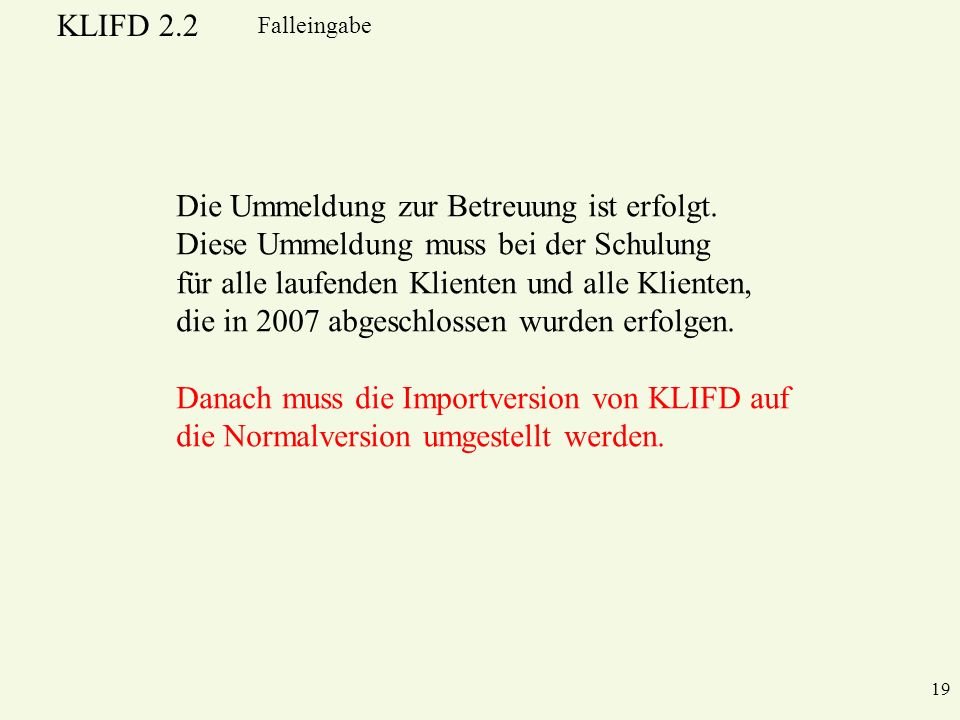 KLIFD 2.2

Falleingabe

Die Ummeldung zur Betreuung ist erfolgt. Diese Ummeldung muss bei der Schulung für alle laufenden Klienten und alle Klienten, die in 2007 abgeschlossen wurden erfolgen.

Danach muss die Importversion von KLIFD auf die Normalversion umgestellt werden.

19